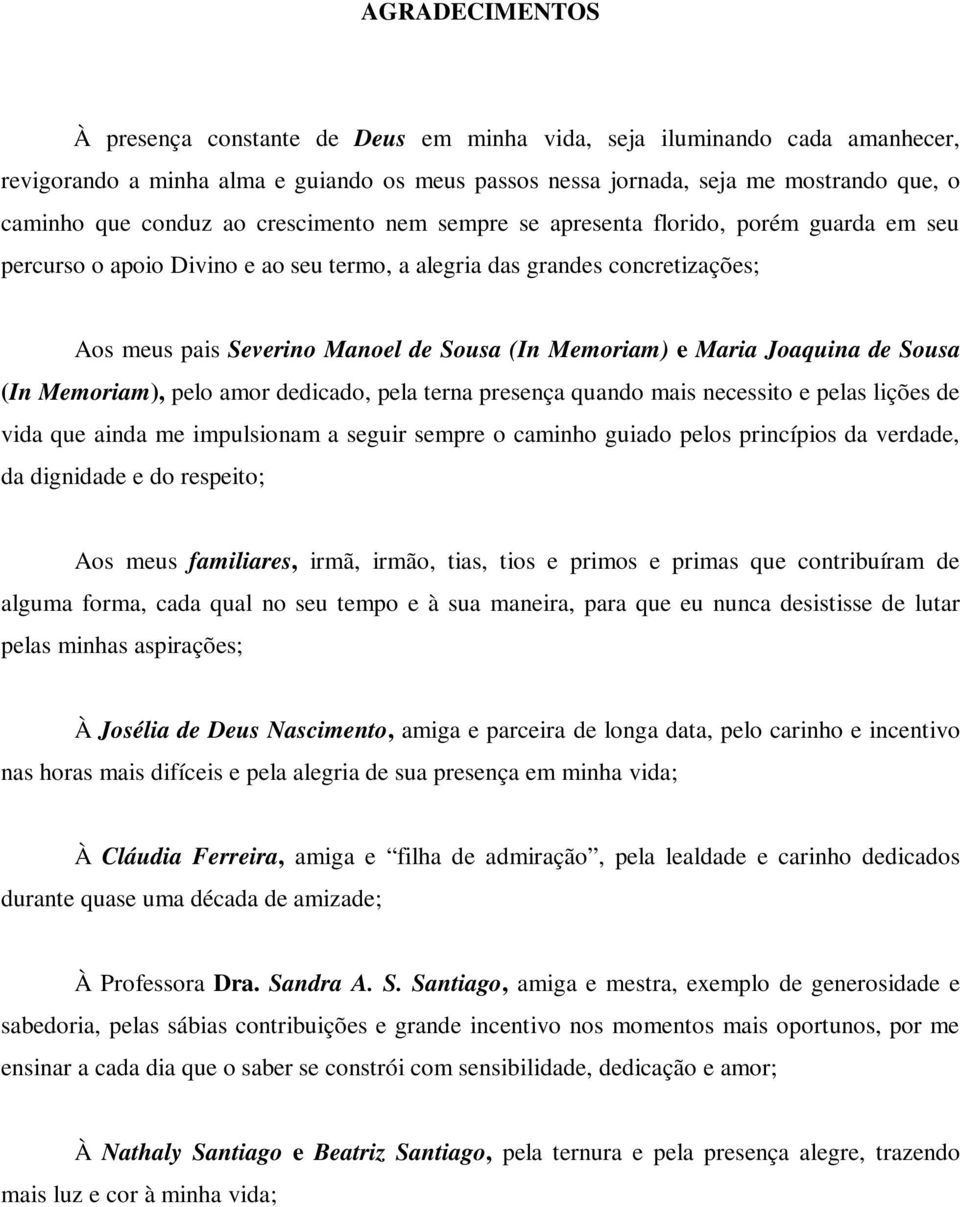 AGRADECIMENTOS

À presença constante de Deus em minha vida, seja iluminando cada amanhecer, revigorando a minha alma e guiando os meus passos nessa jornada, seja me mostrando que, o caminho que conduz ao crescimento nem sempre se apresenta florido, porém guarda em seu percurso o apoio Divino e ao seu termo, a alegria das grandes concretizações;

Aos meus pais Severino Manoel de Sousa (In Memoriam) e Maria Joaquina de Sousa (In Memoriam), pelo amor dedicado, pela terna presença quando mais necessito e pelas lições de vida que ainda me impulsionam a seguir sempre o caminho guiado pelos princípios da verdade, da dignidade e do respeito;

Aos meus familiares, irmã, irmão, tias, tios e primos e primas que contribuíram de alguma forma, cada qual no seu tempo e à sua maneira, para que eu nunca desistisse de lutar pelas minhas aspirações;

À Josélia de Deus Nascimento, amiga e parceira de longa data, pelo carinho e incentivo nas horas mais difíceis e pela alegria de sua presença em minha vida;

À Cláudia Ferreira, amiga e “filha de admiração”, pela lealdade e carinho dedicados durante quase uma década de amizade;

À Professora Dra. Sandra A. S. Santiago, amiga e mestra, exemplo de generosidade e sabedoria, pelas sábias contribuições e grande incentivo nos momentos mais oportunos, por me ensinar a cada dia que o saber se constrói com sensibilidade, dedicação e amor;

À Nathaly Santiago e Beatriz Santiago, pela ternura e pela presença alegre, trazendo mais luz e cor à minha vida;